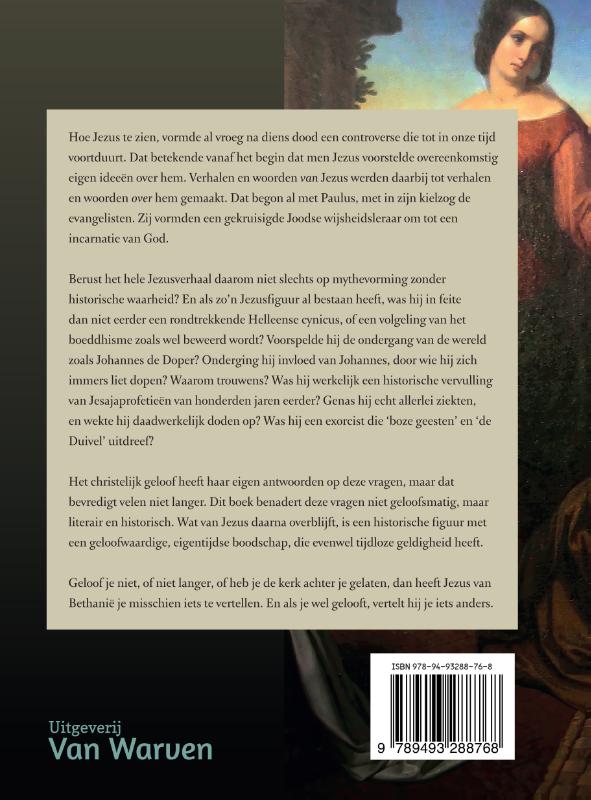 Hoe Jezus te zien, vormde al vroeg na diens dood een controverse die tot in onze tijd voortduurt. Dat betekende vanaf het begin dat men Jezus voorstelde overeenkomstig eigen ideeën over hem. Verhalen en woorden van Jezus werden daarbij tot verhalen en woorden over hem gemaakt. Dat begon al met Paulus, met in zijn kielzog de evangelisten. Zij vormden een gekruisigde Joodse wijsheidsleraar om tot een incarnatie van God.

Berust het hele Jezusverhaal daarom niet slechts op mythevorming zonder historische waarheid? En als zo'n Jezusfiguur al bestaan heeft, was hij in feite dan niet eerder een rondtrekkende Helleense cynicus, of een volgeling van het boeddhisme zoals wel beweerd wordt? Voorspelde hij de ondergang van de wereld zoals Johannes de Doper? Onderging hij invloed van Johannes, door wie hij zich immers liet dopen? Waarom trouwens? Was hij werkelijk een historische vervulling van Jesajaprofetieën van honderden jaren eerder? Genas hij echt allerlei ziekten, en wekte hij daadwerkelijk doden op? Was hij een exorcist die 'boze geesten' en 'de Duivel' uitdreef?

Het christelijk geloof heeft haar eigen antwoorden op deze vragen, maar dat bevredigt velen niet langer. Dit boek benadert deze vragen niet geloofsmatig, maar literair en historisch. Wat van Jezus daarna overblijft, is een historische figuur met een geloofwaardige, eigentijdse boodschap, die evenwel tijdloze geldigheid heeft.

Geloof je niet, of niet langer, of heb je de kerk achter je gelaten, dan heeft Jezus van Bethanië je misschien iets te vertellen. En als je wel gelooft, vertelt hij je iets anders.

ISBN 978-94-93288-76-8

9 789493 288768

Uitgeverij
Van Warven